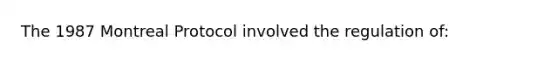 The 1987 Montreal Protocol involved the regulation of: